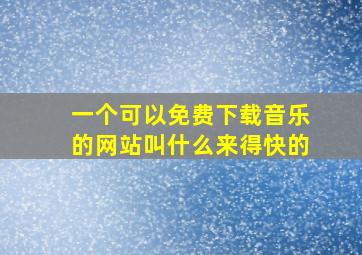 一个可以免费下载音乐的网站叫什么来得快的